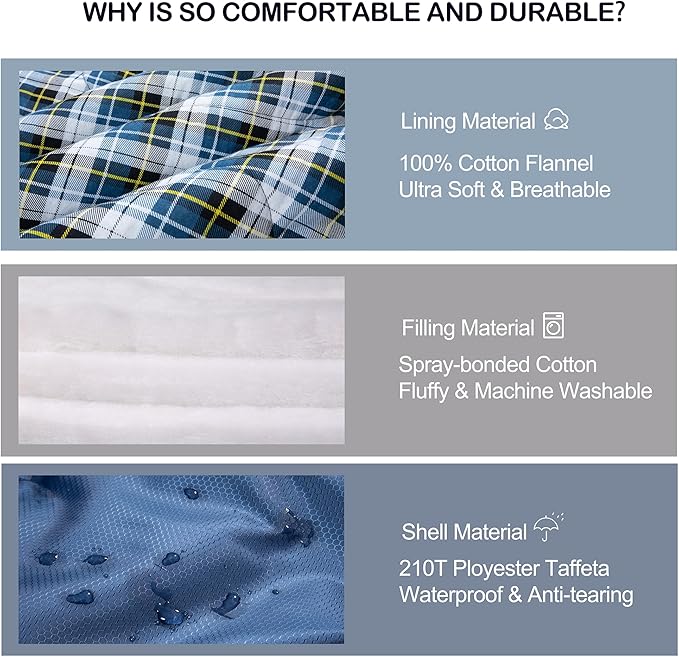 WHY IS SO COMFORTABLE AND DURABLE?

Lining Material

100% Cotton Flannel
Ultra Soft & Breathable

Filling Material

Spray-bonded Cotton
Fluffy & Machine Washable

Shell Material

210T Ployester Taffeta
Waterproof & Anti-tearing